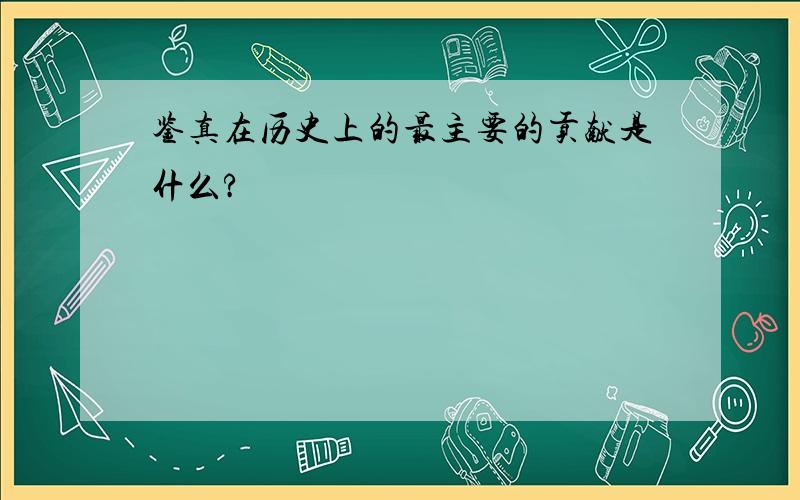 鉴真在历史上的最主要的贡献是什么?